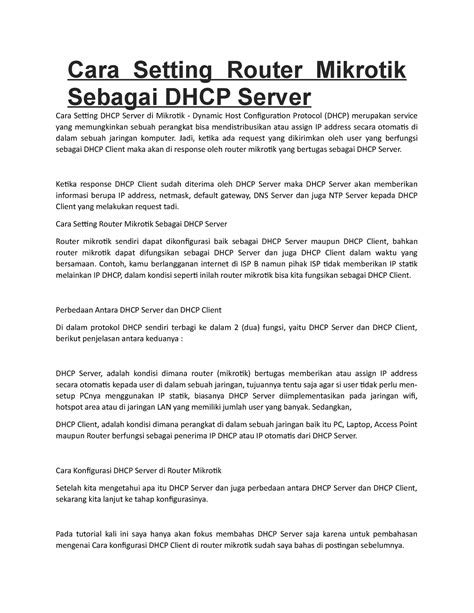 Cara Setting Router Mikrotik Sebagai DHCP Server

Cara Setting DHCP Server di Mikrotik - Dynamic Host Configuration Protocol (DHCP) merupakan service yang memungkinkan sebuah perangkat bisa mendistribusikan atau assign IP address secara otomatis di dalam sebuah jaringan komputer. Jadi, ketika ada request yang dikirimkan oleh user yang berfungsi sebagai DHCP Client maka akan di response oleh router mikrotik yang bertugas sebagai DHCP Server.

Ketika response DHCP Client sudah diterima oleh DHCP Server maka DHCP Server akan memberikan informasi berupa IP address, netmask, default gateway, DNS Server dan juga NTP Server kepada DHCP Client yang melakukan request tadi.

Cara Setting Router Mikrotik Sebagai DHCP Server

Router mikrotik sendiri dapat dikonfigurasi baik sebagai DHCP Server maupun DHCP Client, bahkan router mikrotik dapat difungsikan sebagai DHCP Server dan juga DHCP Client dalam waktu yang bersamaan. Contoh, kamu berlangganan internet di ISP B namun pihak ISP tidak memberikan IP statik melainkan IP DHCP, dalam kondisi seperti inilah router mikrotik bisa kita fungsikan sebagai DHCP Client.

Perbedaan Antara DHCP Server dan DHCP Client

Di dalam protokol DHCP sendiri terbagi ke dalam 2 (dua) fungsi, yaitu DHCP Server dan DHCP Client, berikut penjelasan antara keduanya :

DHCP Server, adalah kondisi dimana router (mikrotik) bertugas memberikan atau assign IP address secara otomatis kepada user di dalam sebuah jaringan, tujuannya tentu saja agar si user tidak perlu men-setup PCnya menggunakan IP statik, biasanya DHCP Server diimplementasikan pada jaringan wifi, hotspot area atau di jaringan LAN yang memiliki jumlah user yang banyak. Sedangkan,

DHCP Client, adalah kondisi dimana perangkat di dalam sebuah jaringan baik itu PC, Laptop, Access Point maupun Router berfungsi sebagai penerima IP DHCP atau IP otomatis dari DHCP Server.

Cara Konfigurasi DHCP Server di Router Mikrotik

Setelah kita mengetahui apa itu DHCP Server dan juga perbedaan antara DHCP Server dan DHCP Client, sekarang kita lanjut ke tahap konfigurasinya.

Pada tutorial kali ini saya hanya akan fokus membahas DHCP Server saja karena untuk pembahasan mengenai Cara konfigurasi DHCP Client di router mikrotik sudah saya bahas di postingan sebelumnya.